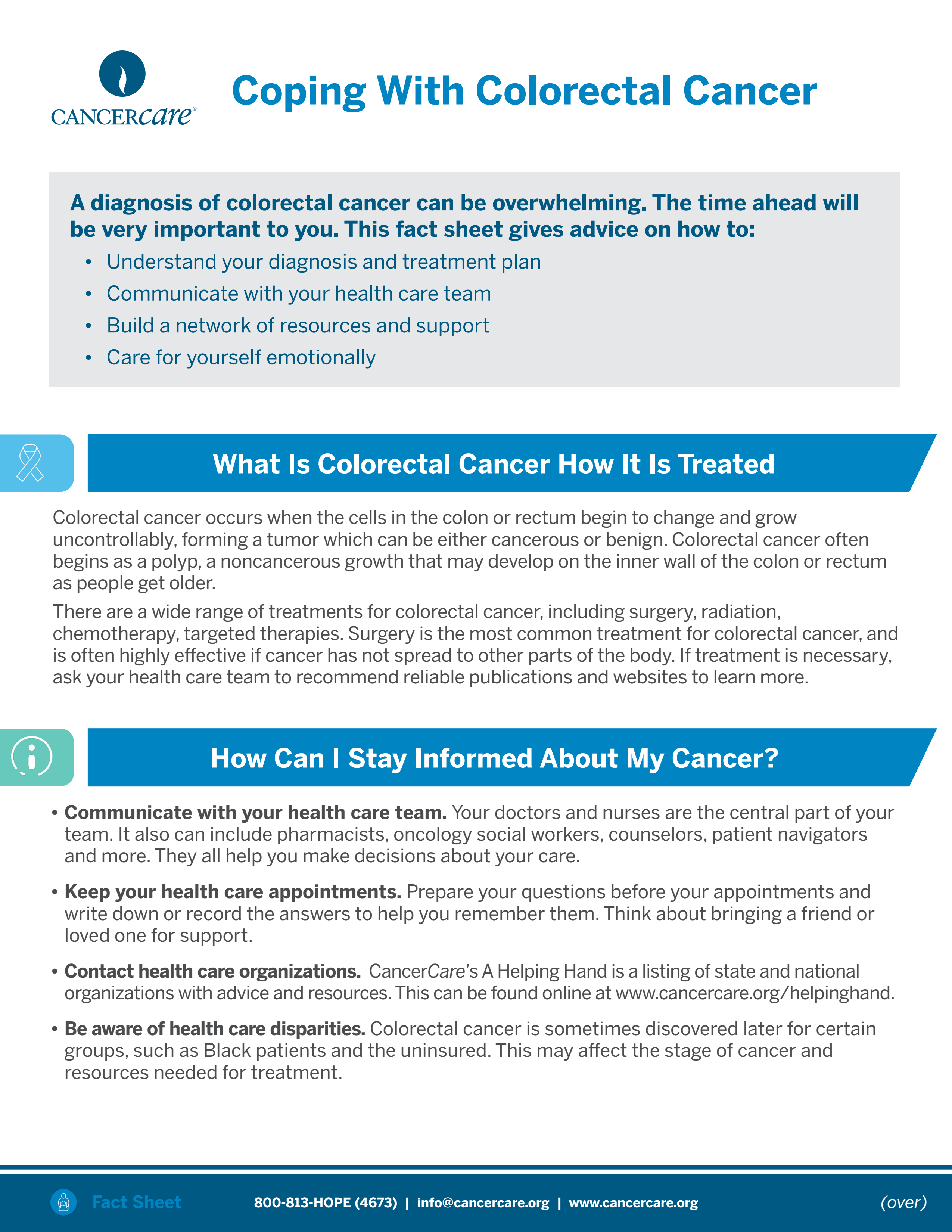 CANCERcare®

Coping With Colorectal Cancer

A diagnosis of colorectal cancer can be overwhelming. The time ahead will be very important to you. This fact sheet gives advice on how to:

• Understand your diagnosis and treatment plan
• Communicate with your health care team
• Build a network of resources and support
• Care for yourself emotionally

What Is Colorectal Cancer How It Is Treated

Colorectal cancer occurs when the cells in the colon or rectum begin to change and grow uncontrollably, forming a tumor which can be either cancerous or benign. Colorectal cancer often begins as a polyp, a noncancerous growth that may develop on the inner wall of the colon or rectum as people get older.

There are a wide range of treatments for colorectal cancer, including surgery, radiation, chemotherapy, targeted therapies. Surgery is the most common treatment for colorectal cancer, and is often highly effective if cancer has not spread to other parts of the body. If treatment is necessary, ask your health care team to recommend reliable publications and websites to learn more.

How Can I Stay Informed About My Cancer?

• Communicate with your health care team. Your doctors and nurses are the central part of your team. It also can include pharmacists, oncology social workers, counselors, patient navigators and more. They all help you make decisions about your care.

• Keep your health care appointments. Prepare your questions before your appointments and write down or record the answers to help you remember them. Think about bringing a friend or loved one for support.

• Contact health care organizations. CancerCare's A Helping Hand is a listing of state and national organizations with advice and resources. This can be found online at www.cancercare.org/helpinghand.

• Be aware of health care disparities. Colorectal cancer is sometimes discovered later for certain groups, such as Black patients and the uninsured. This may affect the stage of cancer and resources needed for treatment.

Fact Sheet 800-813-HOPE (4673) | info@cancercare.org | www.cancercare.org (over)